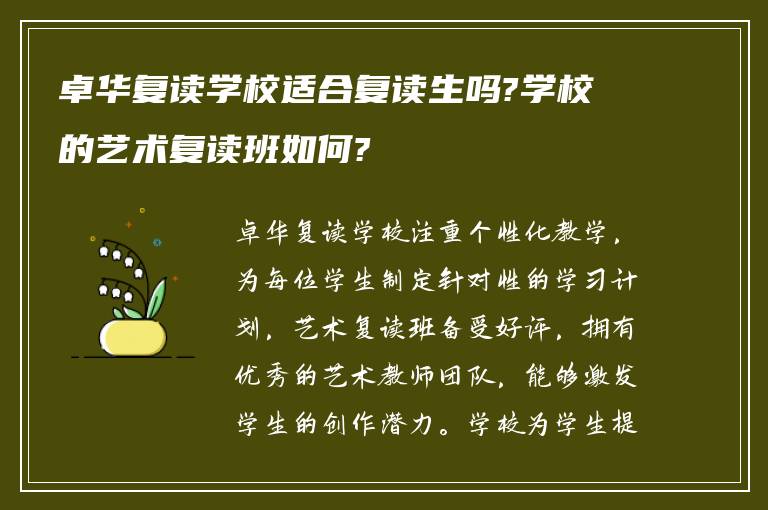 卓华复读学校适合复读生吗?学校的艺术复读班如何?

卓华复读学校注重个性化教学，为每位学生制定针对性的学习计划，艺术复读班备受好评，拥有优秀的艺术教师团队，能够激发学生的创作潜力。学校为学生提